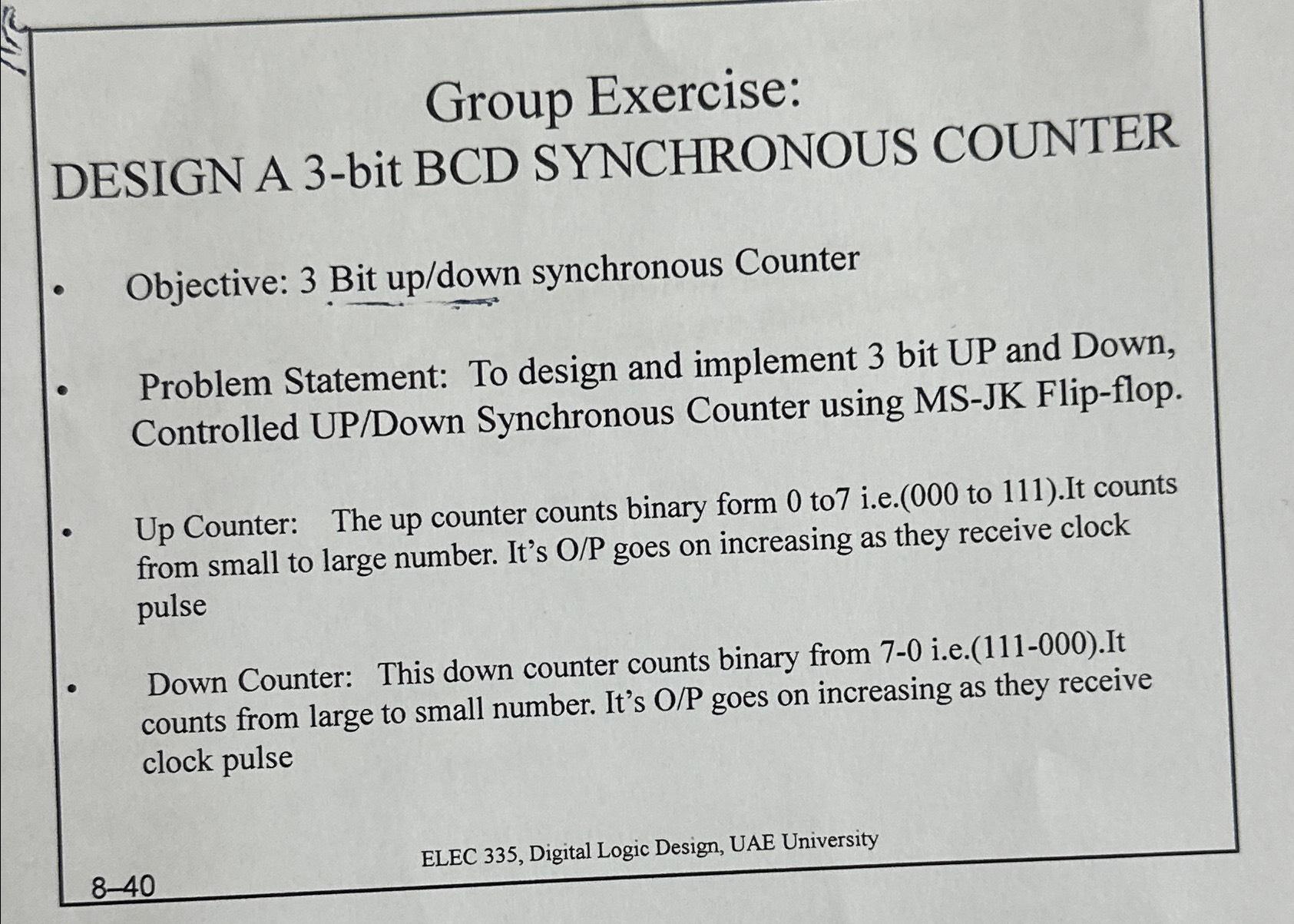 Group Exercise:
DESIGN A 3-bit BCD SYNCHRONOUS COUNTER

• Objective: 3 Bit up/down synchronous Counter

• Problem Statement: To design and implement 3 bit UP and Down, Controlled UP/Down Synchronous Counter using MS-JK Flip-flop.

• Up Counter: The up counter counts binary form 0 to7 i.e.(000 to 111).It counts from small to large number. It's O/P goes on increasing as they receive clock pulse

• Down Counter: This down counter counts binary from 7-0 i.e.(111-000).It counts from large to small number. It's O/P goes on increasing as they receive clock pulse

ELEC 335, Digital Logic Design, UAE University

8–40